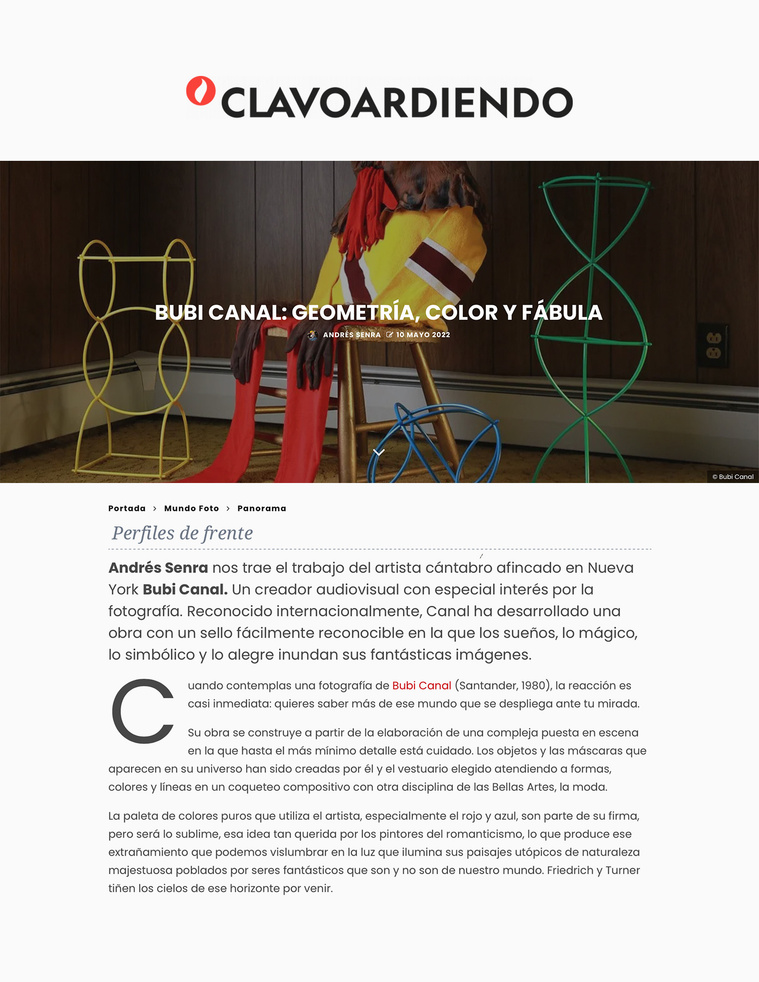 CLAVOARDIENDO

BUBI CANAL: GEOMETRÍA, COLOR Y FÁBULA

ANDRÉS SENRA 10 MAYO 2022

© Bubi Canal

Portada › Mundo Foto › Panorama

Perfiles de frente

**Andrés Senra** nos trae el trabajo del artista cántabro afincado en Nueva York **Bubi Canal.** Un creador audiovisual con especial interés por la fotografía. Reconocido internacionalmente, Canal ha desarrollado una obra con un sello fácilmente reconocible en la que los sueños, lo mágico, lo simbólico y lo alegre inundan sus fantásticas imágenes.

Cuando contemplas una fotografía de Bubi Canal (Santander, 1980), la reacción es casi inmediata: quieres saber más de ese mundo que se despliega ante tu mirada.

Su obra se construye a partir de la elaboración de una compleja puesta en escena en la que hasta el más mínimo detalle está cuidado. Los objetos y las máscaras que aparecen en su universo han sido creadas por él y el vestuario elegido atendiendo a formas, colores y líneas en un coqueteo compositivo con otra disciplina de las Bellas Artes, la moda.

La paleta de colores puros que utiliza el artista, especialmente el rojo y azul, son parte de su firma, pero será lo sublime, esa idea tan querida por los pintores del romanticismo, lo que produce ese extrañamiento que podemos vislumbrar en la luz que ilumina sus paisajes utópicos de naturaleza majestuosa poblados por seres fantásticos que son y no son de nuestro mundo. Friedrich y Turner tiñen los cielos de ese horizonte por venir.